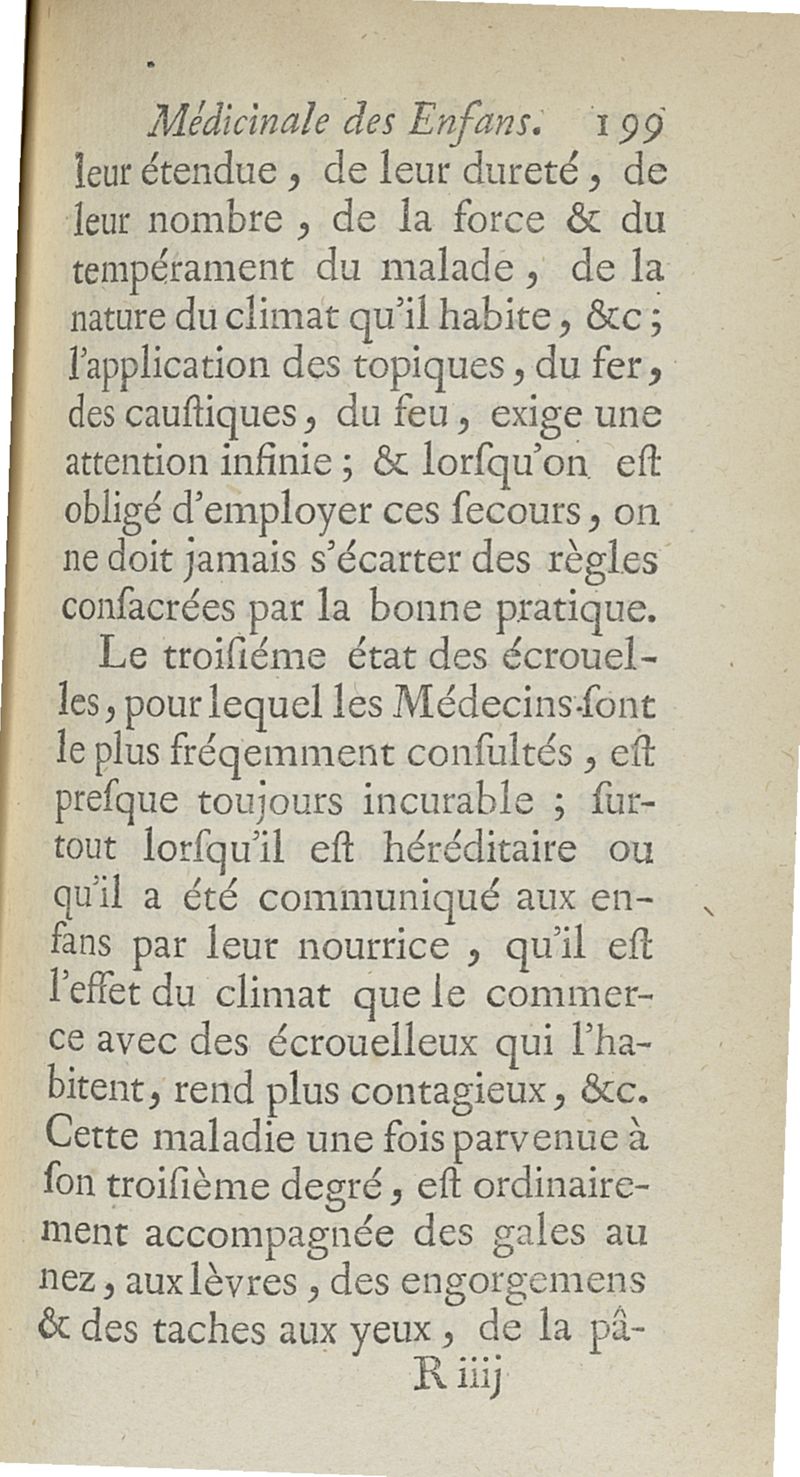 Médicinale des Enfans. 199

leur étendue, de leur dureté, de leur nombre, de la force & du tempérament du malade, de la nature du climat qu'il habite, &c; l'application des topiques, du fer, des cauſtiques, du feu, exige une attention infinie; & lorſqu'on eſt obligé d'employer ces ſecours, on ne doit jamais s'écarter des règles conſacrées par la bonne pratique.

Le troiſiéme état des écrouelles, pour lequel les Médecins ſont le plus fréqemment conſultés, eſt preſque toujours incurable; ſurtout lorſqu'il eſt héréditaire ou qu'il a été communiqué aux enfans par leur nourrice, qu'il eſt l'effet du climat que le commerce avec des écrouelleux qui l'habitent, rend plus contagieux, &c. Cette maladie une fois parvenue à ſon troiſième degré, eſt ordinairement accompagnée des gales au nez, aux lèvres, des engorgemens & des taches aux yeux, de la pâ-

R iiij